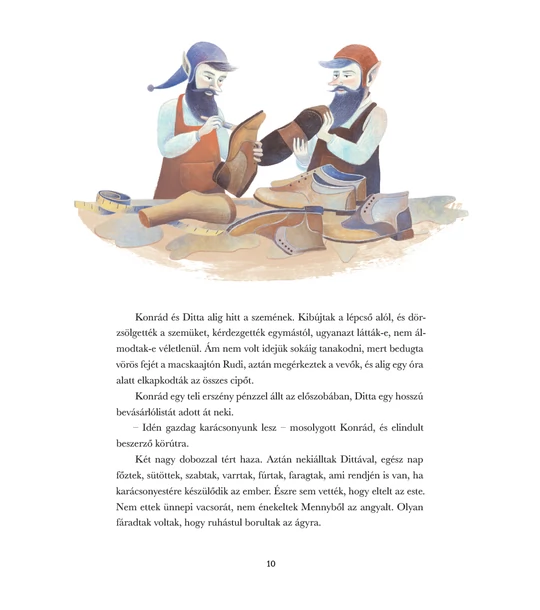 Konrád és Ditta alig hitt a szemének. Kibújtak a lépcső alól, és dörzsölgették a szemüket, kérdezgették egymástól, ugyanazt látták-e, nem álmodtak-e véletlenül. Ám nem volt idejük sokáig tanakodni, mert bedugta vörös fejét a macskaajtón Rudi, aztán megérkeztek a vevők, és alig egy óra alatt elkapkodták az összes cipőt.

Konrád egy teli erszény pénzzel állt az előszobában, Ditta egy hosszú bevásárlólistát adott át neki.

– Idén gazdag karácsonyunk lesz – mosolygott Konrád, és elindult beszerző körútra.

Két nagy dobozzal tért haza. Aztán nekiálltak Dittával, egész nap főztek, sütöttek, szabtak, varrtak, fúrtak, faragtak, ami rendjén is van, ha karácsonyestére készülődik az ember. Észre sem vették, hogy eltelt az este. Nem ettek ünnepi vacsorát, nem énekeltek Mennyből az angyalt. Olyan fáradtak voltak, hogy ruhástul borultak az ágyra.

10